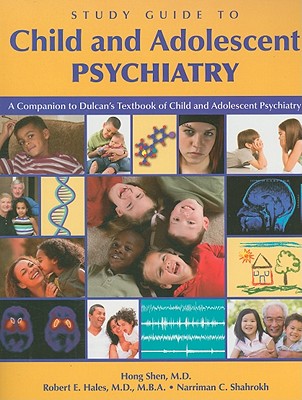 STUDY GUIDE TO
Child and Adolescent
PSYCHIATRY

A Companion to Dulcan's Textbook of Child and Adolescent Psychiatry

Hong Shen, M.D.
Robert E. Hales, M.D., M.B.A. • Narriman C. Shahrokh